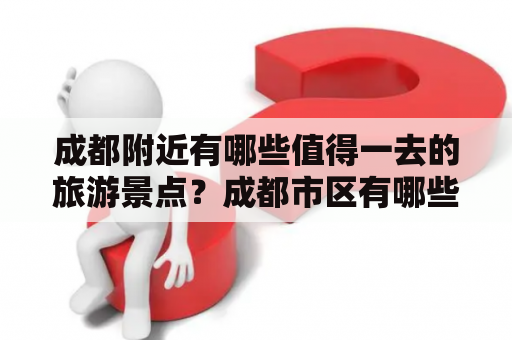 成都附近有哪些值得一去的旅游景点？成都市区有哪些